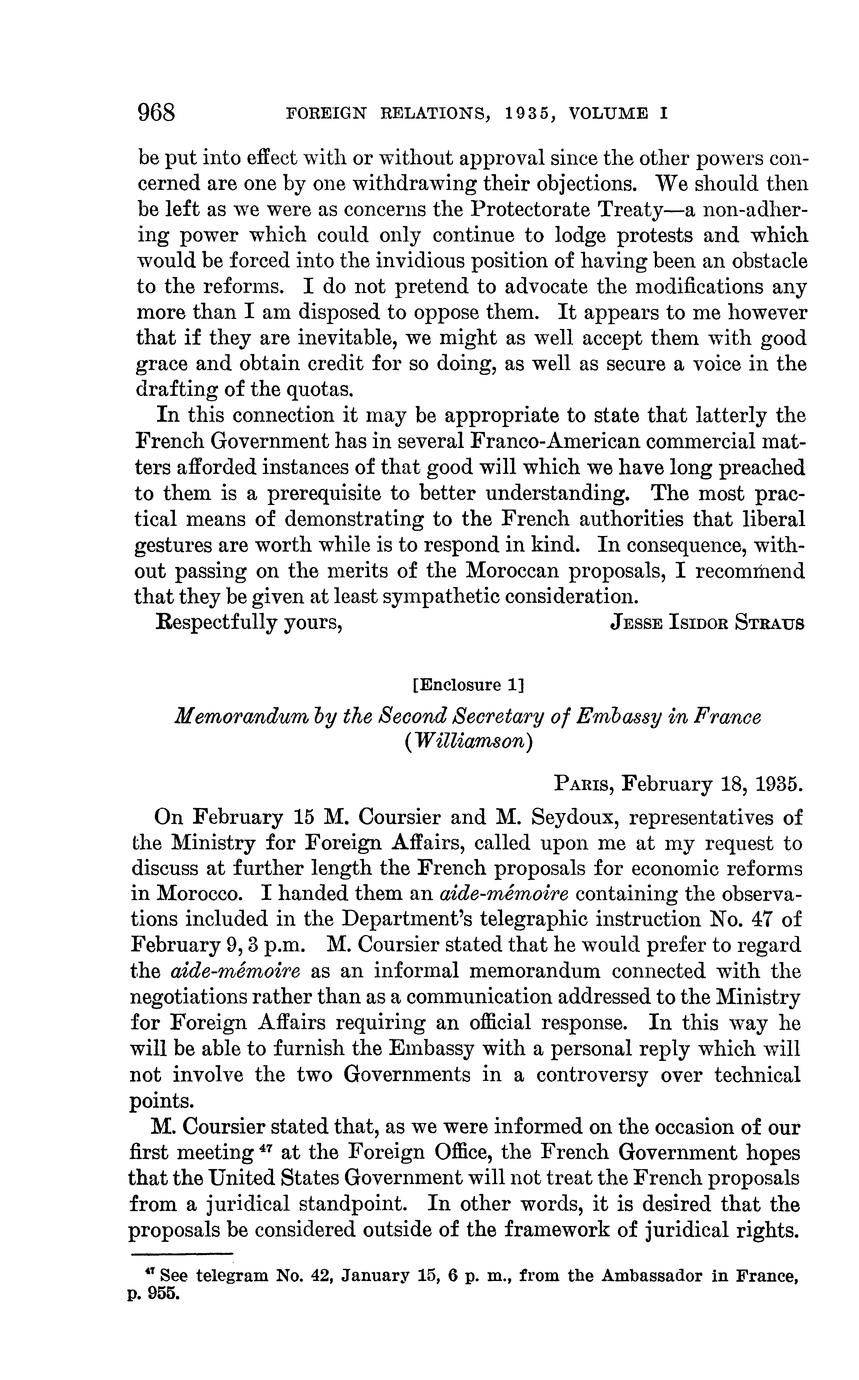 968 FOREIGN RELATIONS, 1935, VOLUME I

be put into effect with or without approval since the other powers concerned are one by one withdrawing their objections. We should then be left as we were as concerns the Protectorate Treaty—a non-adhering power which could only continue to lodge protests and which would be forced into the invidious position of having been an obstacle to the reforms. I do not pretend to advocate the modifications any more than I am disposed to oppose them. It appears to me however that if they are inevitable, we might as well accept them with good grace and obtain credit for so doing, as well as secure a voice in the drafting of the quotas.

In this connection it may be appropriate to state that latterly the French Government has in several Franco-American commercial matters afforded instances of that good will which we have long preached to them is a prerequisite to better understanding. The most practical means of demonstrating to the French authorities that liberal gestures are worth while is to respond in kind. In consequence, without passing on the merits of the Moroccan proposals, I recommend that they be given at least sympathetic consideration.

Respectfully yours, JESSE ISIDOR STRAUS

[Enclosure 1]

Memorandum by the Second Secretary of Embassy in France (Williamson)

PARIS, February 18, 1935.

On February 15 M. Coursier and M. Seydoux, representatives of the Ministry for Foreign Affairs, called upon me at my request to discuss at further length the French proposals for economic reforms in Morocco. I handed them an aide-mémoire containing the observations included in the Department's telegraphic instruction No. 47 of February 9, 3 p.m. M. Coursier stated that he would prefer to regard the aide-mémoire as an informal memorandum connected with the negotiations rather than as a communication addressed to the Ministry for Foreign Affairs requiring an official response. In this way he will be able to furnish the Embassy with a personal reply which will not involve the two Governments in a controversy over technical points.

M. Coursier stated that, as we were informed on the occasion of our first meeting $^{47}$ at the Foreign Office, the French Government hopes that the United States Government will not treat the French proposals from a juridical standpoint. In other words, it is desired that the proposals be considered outside of the framework of juridical rights.

$^{47}$ See telegram No. 42, January 15, 6 p. m., from the Ambassador in France, p. 955.